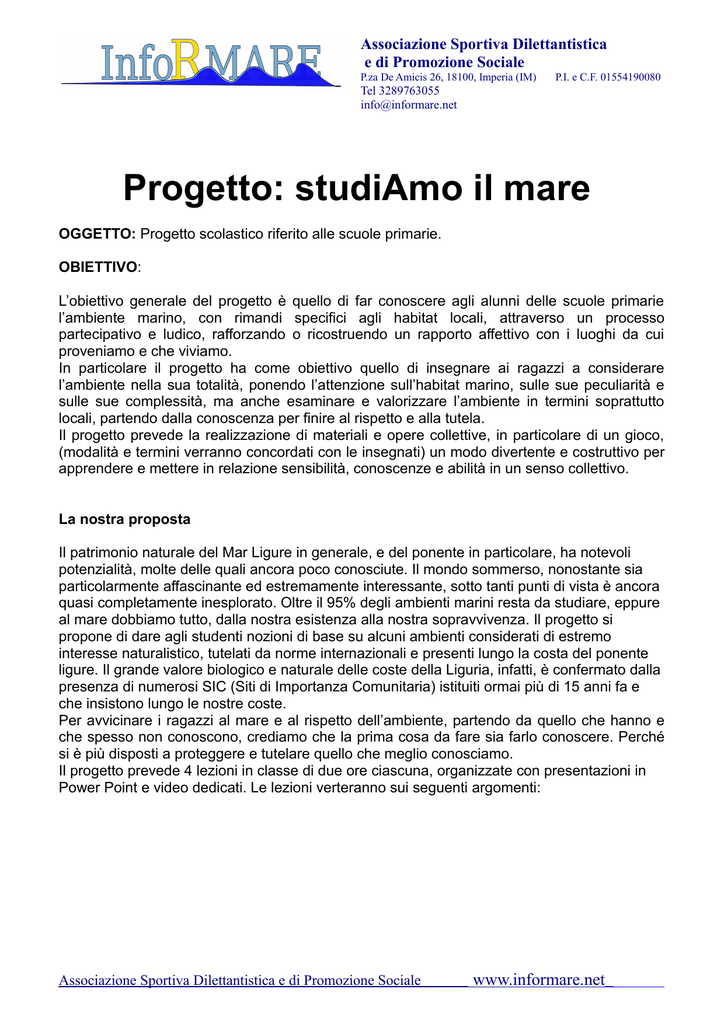 InfoRMARE

Associazione Sportiva Dilettantistica
e di Promozione Sociale
P.za De Amicis 26, 18100, Imperia (IM) P.I. e C.F. 01554190080
Tel 3289763055
info@informare.net

Progetto: studiAmo il mare

OGGETTO: Progetto scolastico riferito alle scuole primarie.

OBIETTIVO:

L'obiettivo generale del progetto è quello di far conoscere agli alunni delle scuole primarie l'ambiente marino, con rimandi specifici agli habitat locali, attraverso un processo partecipativo e ludico, rafforzando o ricostruendo un rapporto affettivo con i luoghi da cui proveniamo e che viviamo.
In particolare il progetto ha come obiettivo quello di insegnare ai ragazzi a considerare l'ambiente nella sua totalità, ponendo l'attenzione sull'habitat marino, sulle sue peculiarità e sulle sue complessità, ma anche esaminare e valorizzare l'ambiente in termini soprattutto locali, partendo dalla conoscenza per finire al rispetto e alla tutela.
Il progetto prevede la realizzazione di materiali e opere collettive, in particolare di un gioco, (modalità e termini verranno concordati con le insegnati) un modo divertente e costruttivo per apprendere e mettere in relazione sensibilità, conoscenze e abilità in un senso collettivo.

La nostra proposta

Il patrimonio naturale del Mar Ligure in generale, e del ponente in particolare, ha notevoli potenzialità, molte delle quali ancora poco conosciute. Il mondo sommerso, nonostante sia particolarmente affascinante ed estremamente interessante, sotto tanti punti di vista è ancora quasi completamente inesplorato. Oltre il 95% degli ambienti marini resta da studiare, eppure al mare dobbiamo tutto, dalla nostra esistenza alla nostra sopravvivenza. Il progetto si propone di dare agli studenti nozioni di base su alcuni ambienti considerati di estremo interesse naturalistico, tutelati da norme internazionali e presenti lungo la costa del ponente ligure. Il grande valore biologico e naturale delle coste della Liguria, infatti, è confermato dalla presenza di numerosi SIC (Siti di Importanza Comunitaria) istituiti ormai più di 15 anni fa e che insistono lungo le nostre coste.
Per avvicinare i ragazzi al mare e al rispetto dell'ambiente, partendo da quello che hanno e che spesso non conoscono, crediamo che la prima cosa da fare sia farlo conoscere. Perché si è più disposti a proteggere e tutelare quello che meglio conosciamo.
Il progetto prevede 4 lezioni in classe di due ore ciascuna, organizzate con presentazioni in Power Point e video dedicati. Le lezioni verteranno sui seguenti argomenti:

Associazione Sportiva Dilettantistica e di Promozione Sociale www.informare.net